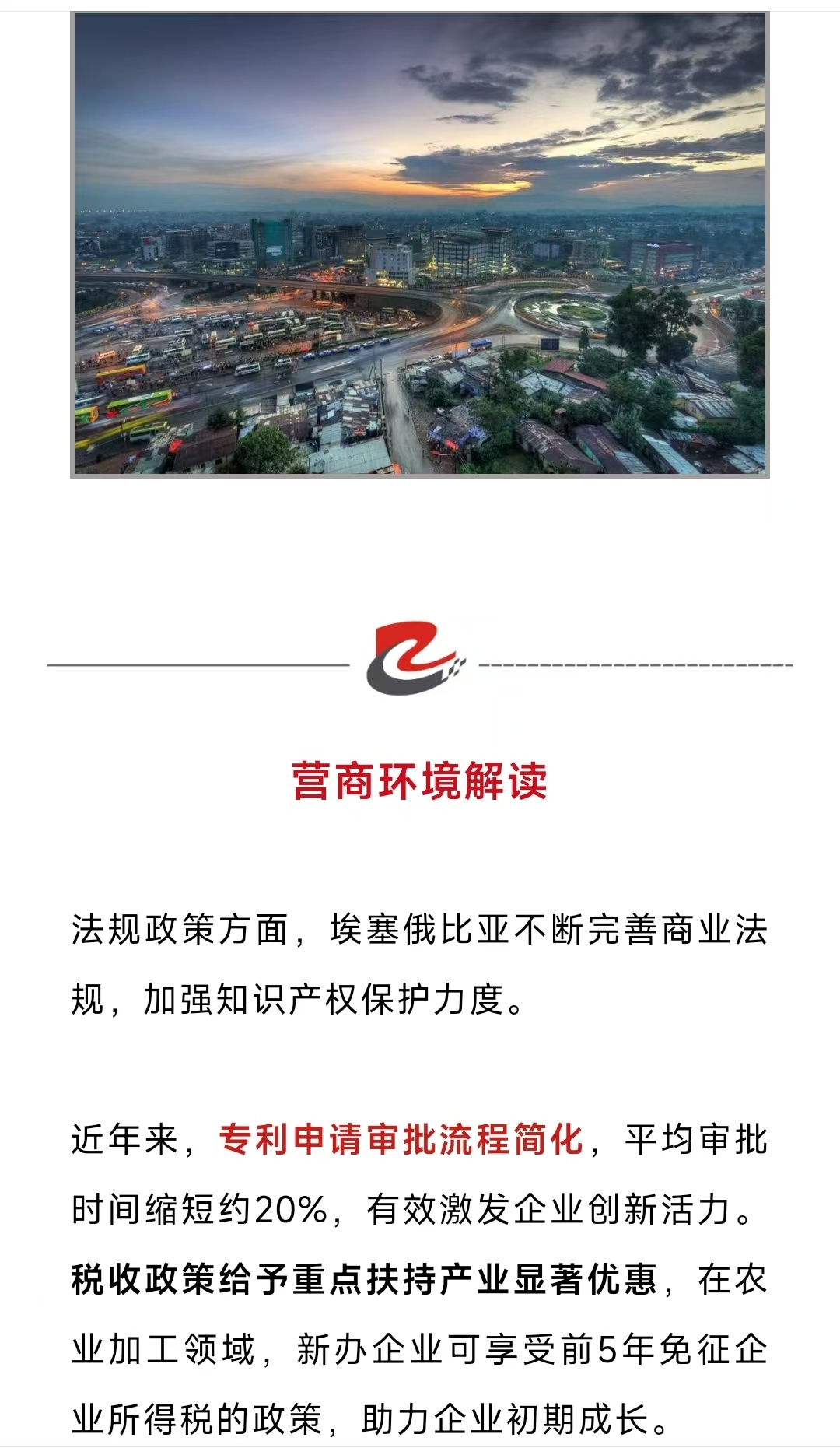 营商环境解读

法规政策方面，埃塞俄比亚不断完善商业法规，加强知识产权保护力度。

近年来，专利申请审批流程简化，平均审批时间缩短约20%，有效激发企业创新活力。税收政策给予重点扶持产业显著优惠，在农业加工领域，新办企业可享受前5年免征企业所得税的政策，助力企业初期成长。